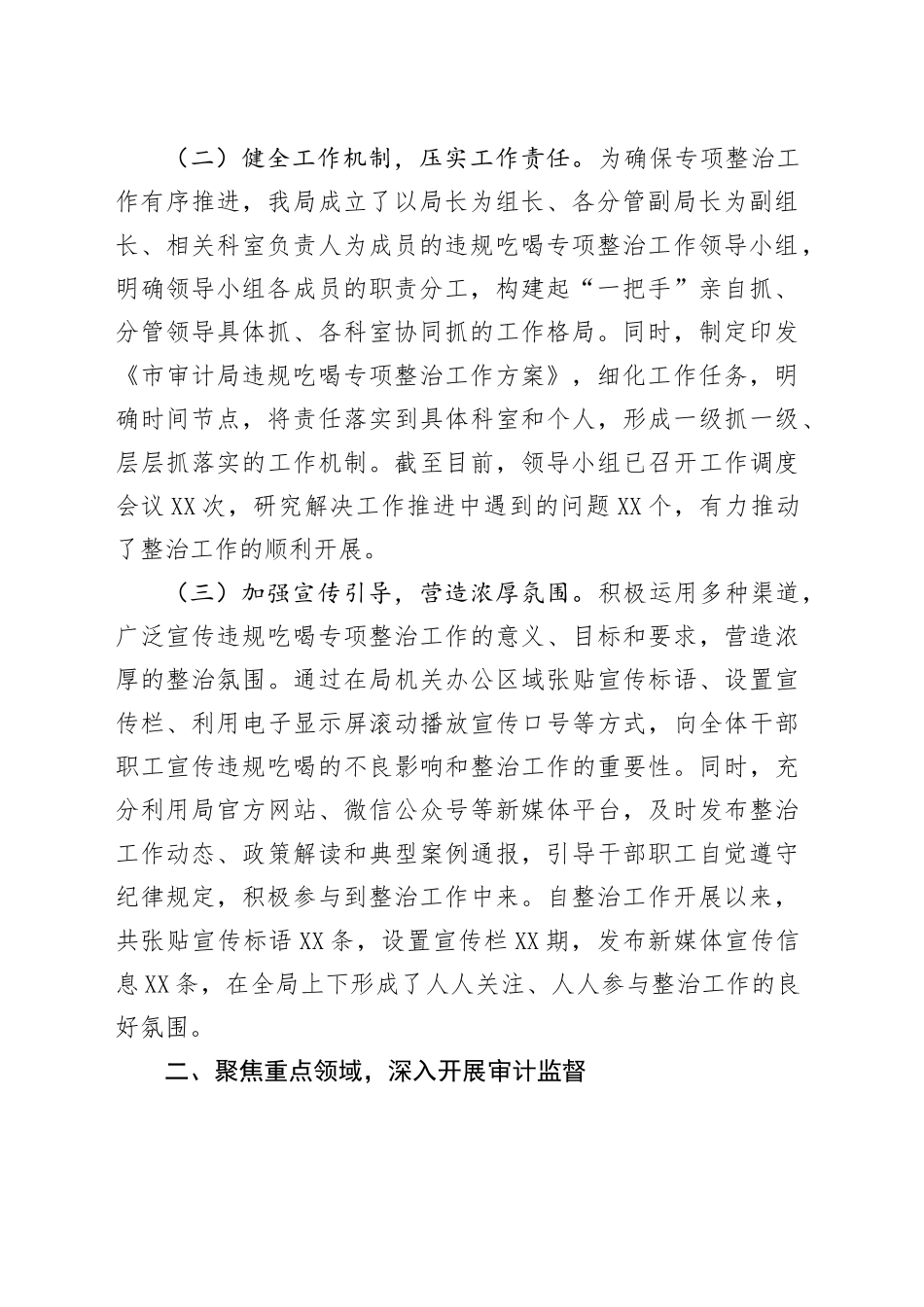 （二）健全工作机制，压实工作责任。为确保专项整治工作有序推进，我局成立了以局长为组长、各分管副局长为副组长、相关科室负责人为成员的违规吃喝专项整治工作领导小组，明确领导小组各成员的职责分工，构建起“一把手”亲自抓、分管领导具体抓、各科室协同抓的工作格局。同时，制定印发《市审计局违规吃喝专项整治工作方案》，细化工作任务，明确时间节点，将责任落实到具体科室和个人，形成一级抓一级、层层抓落实的工作机制。截至目前，领导小组已召开工作调度会议XX次，研究解决工作推进中遇到的问题XX个，有力推动了整治工作的顺利开展。

（三）加强宣传引导，营造浓厚氛围。积极运用多种渠道，广泛宣传违规吃喝专项整治工作的意义、目标和要求，营造浓厚的整治氛围。通过在局机关办公区域张贴宣传标语、设置宣传栏、利用电子显示屏滚动播放宣传口号等方式，向全体干部职工宣传违规吃喝的不良影响和整治工作的重要性。同时，充分利用局官方网站、微信公众号等新媒体平台，及时发布整治工作动态、政策解读和典型案例通报，引导干部职工自觉遵守纪律规定，积极参与到整治工作中来。自整治工作开展以来，共张贴宣传标语XX条，设置宣传栏XX期，发布新媒体宣传信息XX条，在全局上下形成了人人关注、人人参与整治工作的良好氛围。

二、聚焦重点领域，深入开展审计监督